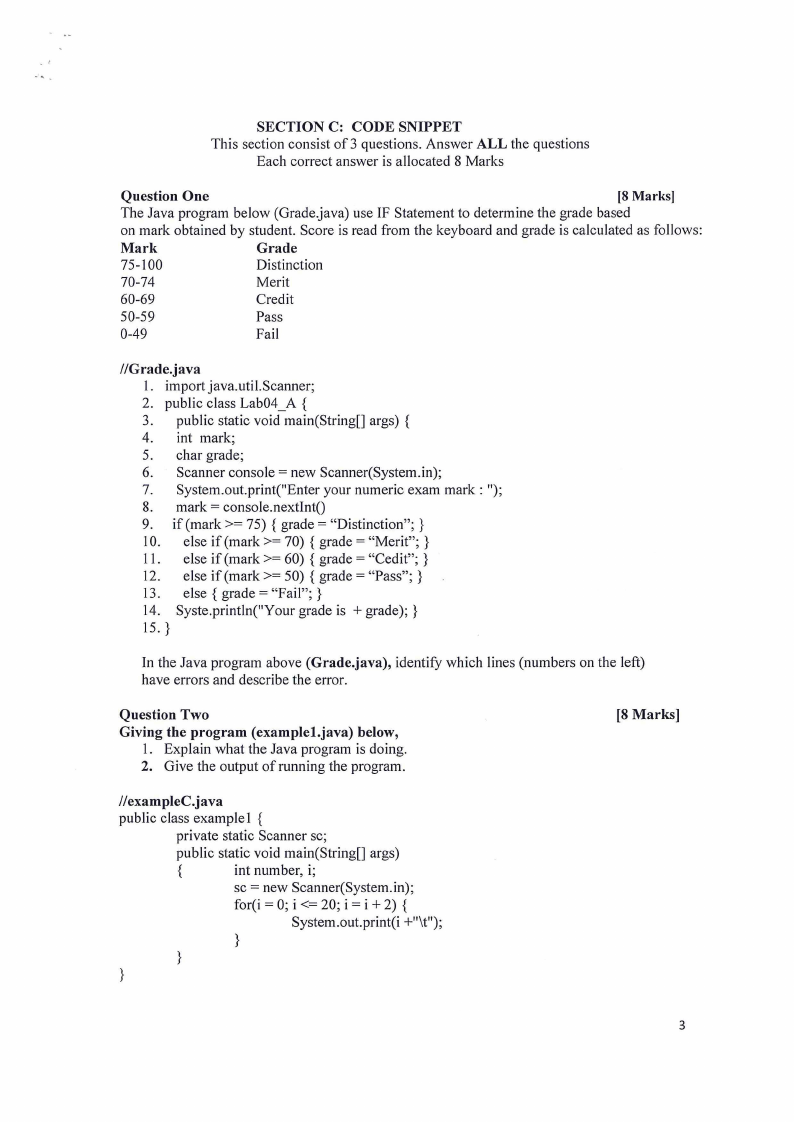 SECTION C: CODE SNIPPET
This section consist of 3 questions. Answer ALL the questions
Each correct answer is allocated 8 Marks

Question One [8 Marks]
The Java program below (Grade.java) use IF Statement to determine the grade based on mark obtained by student. Score is read from the keyboard and grade is calculated as follows:

| Mark | Grade |
|---|---|
| 75-100 | Distinction |
| 70-74 | Merit |
| 60-69 | Credit |
| 50-59 | Pass |
| 0-49 | Fail |

//Grade.java
1. import java.util.Scanner;
2. public class Lab04_A {
3. public static void main(String[] args) {
4. int mark;
5. char grade;
6. Scanner console = new Scanner(System.in);
7. System.out.print("Enter your numeric exam mark : ");
8. mark = console.nextInt()
9. if (mark >= 75) { grade = “Distinction”; }
10. else if (mark >= 70) { grade = “Merit”; }
11. else if (mark >= 60) { grade = “Cedit”; }
12. else if (mark >= 50) { grade = “Pass”; }
13. else { grade = “Fail”; }
14. Syste.println("Your grade is + grade); }
15. }

In the Java program above (Grade.java), identify which lines (numbers on the left) have errors and describe the error.

Question Two [8 Marks]
Giving the program (example1.java) below,
1. Explain what the Java program is doing.
2. Give the output of running the program.

//exampleC.java
public class example1 {
private static Scanner sc;
public static void main(String[] args)
{ int number, i;
sc = new Scanner(System.in);
for(i = 0; i <= 20; i = i + 2) {
System.out.print(i +"\t");
}
}
}

3